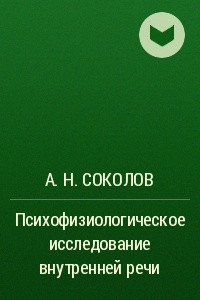 А. Н. СОКОЛОВ

Психофизиологическое исследование внутренней речи